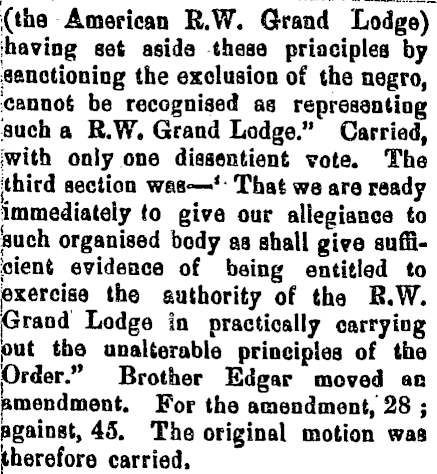 (the American R.W. Grand Lodge) having set aside these principles by sanctioning the exclusion of the negro, cannot be recognised as representing such a R.W. Grand Lodge." Carried, with only one dissentient vote. The third section was—' That we are ready immediately to give our allegiance to such organised body as shall give sufficient evidence of being entitled to exercise the authority of the R.W. Grand Lodge in practically carrying out the unalterable principles of the Order." Brother Edgar moved an amendment. For the amendment, 28 ; against, 45. The original motion was therefore carried.